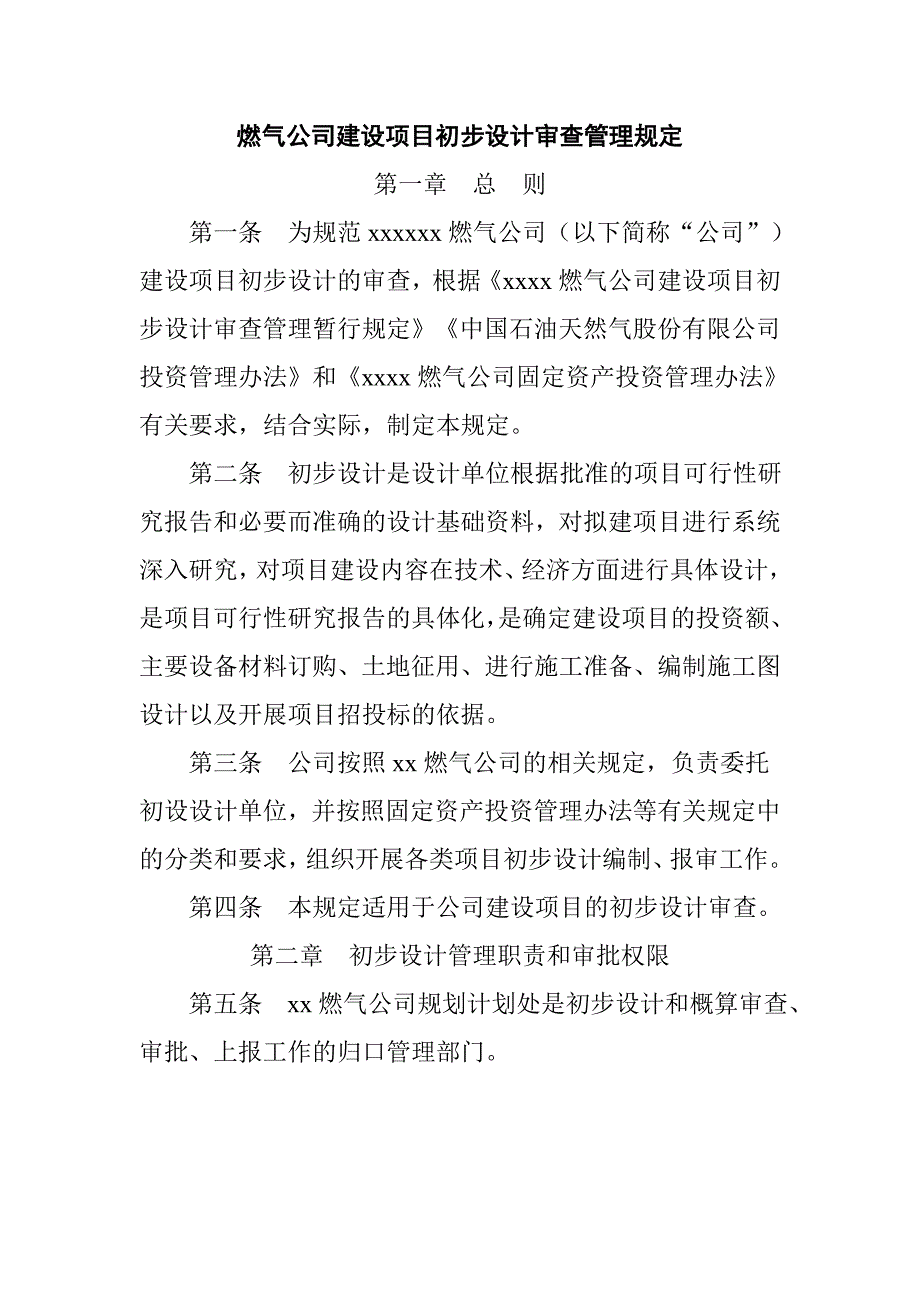 燃气公司建设项目初步设计审查管理规定

第一章　总　则

第一条　为规范 xxxxxx 燃气公司（以下简称“公司”）建设项目初步设计的审查，根据《xxxx 燃气公司建设项目初步设计审查管理暂行规定》《中国石油天然气股份有限公司投资管理办法》和《xxxx 燃气公司固定资产投资管理办法》有关要求，结合实际，制定本规定。

第二条　初步设计是设计单位根据批准的项目可行性研究报告和必要而准确的设计基础资料，对拟建项目进行系统深入研究，对项目建设内容在技术、经济方面进行具体设计，是项目可行性研究报告的具体化，是确定建设项目的投资额、主要设备材料订购、土地征用、进行施工准备、编制施工图设计以及开展项目招投标的依据。

第三条　公司按照 xx 燃气公司的相关规定，负责委托初设设计单位，并按照固定资产投资管理办法等有关规定中的分类和要求，组织开展各类项目初步设计编制、报审工作。

第四条　本规定适用于公司建设项目的初步设计审查。

第二章　初步设计管理职责和审批权限

第五条　xx 燃气公司规划计划处是初步设计和概算审查、审批、上报工作的归口管理部门。